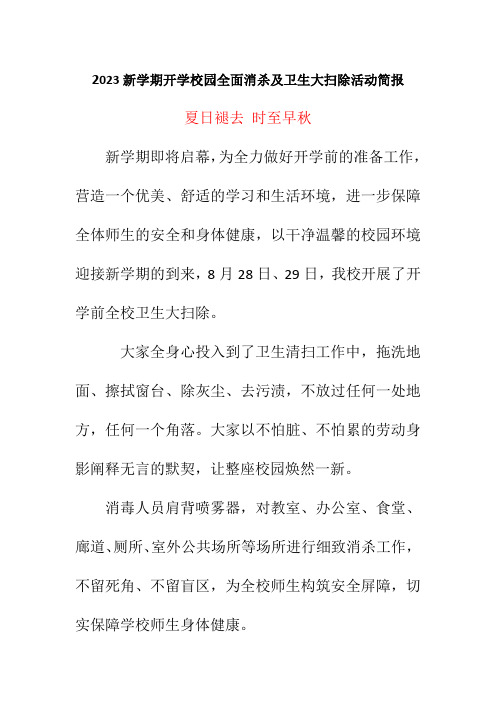 2023 新学期开学校园全面消杀及卫生大扫除活动简报

夏日褪去 时至早秋

新学期即将启幕，为全力做好开学前的准备工作，营造一个优美、舒适的学习和生活环境，进一步保障全体师生的安全和身体健康，以干净温馨的校园环境迎接新学期的到来，8 月 28 日、29 日，我校开展了开学前全校卫生大扫除。

大家全身心投入到了卫生清扫工作中，拖洗地面、擦拭窗台、除灰尘、去污渍，不放过任何一处地方，任何一个角落。大家以不怕脏、不怕累的劳动身影阐释无言的默契，让整座校园焕然一新。

消毒人员肩背喷雾器，对教室、办公室、食堂、廊道、厕所、室外公共场所等场所进行细致消杀工作，不留死角、不留盲区，为全校师生构筑安全屏障，切实保障学校师生身体健康。